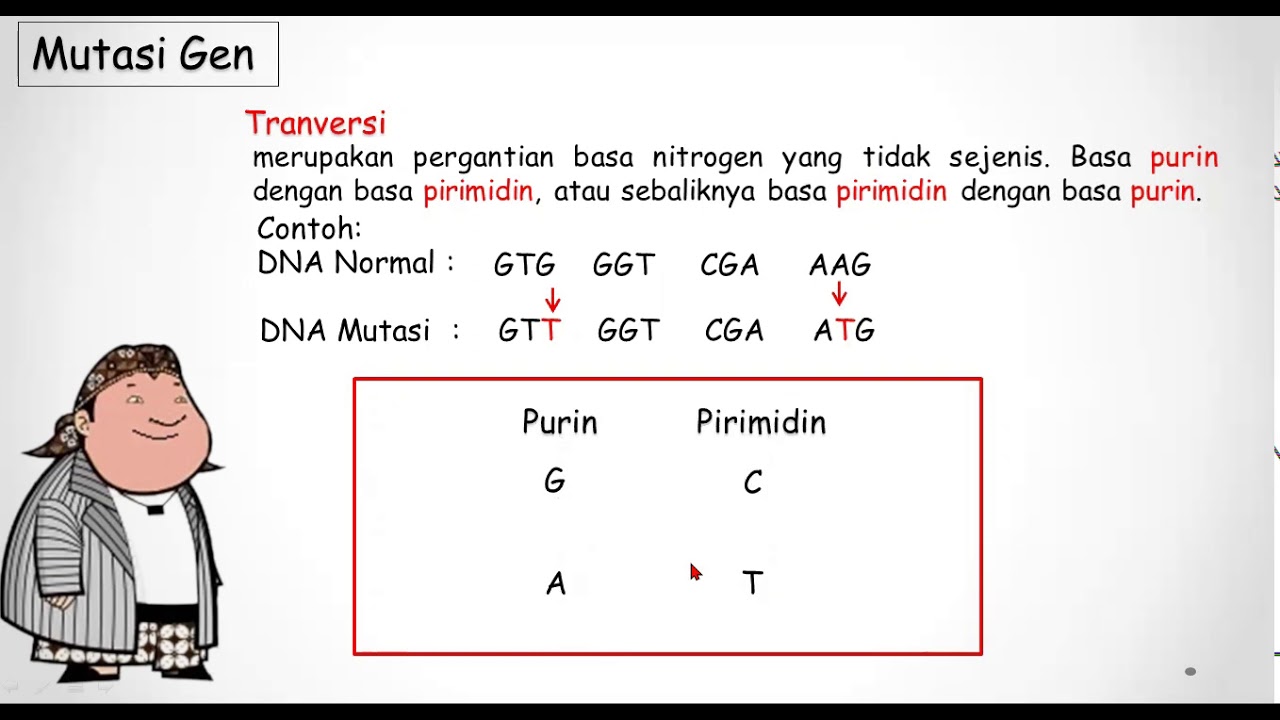 Mutasi Gen

Tranversi
merupakan pergantian basa nitrogen yang tidak sejenis. Basa purin dengan basa pirimidin, atau sebaliknya basa pirimidin dengan basa purin.

Contoh:
DNA Normal : GTG GGT CGA AAG
DNA Mutasi : GTT GGT CGA ATG

| Purin | Pirimidin |
|---|---|
| G | C |
| A | T |